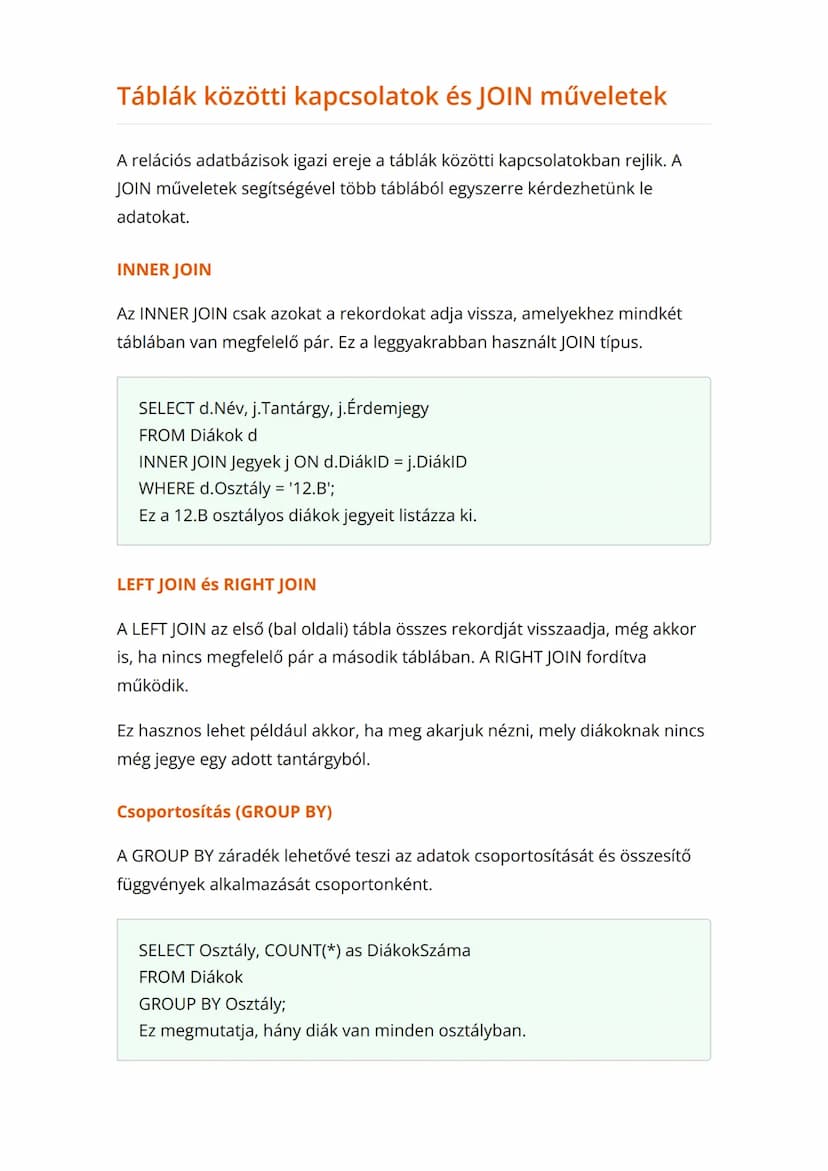 Táblák közötti kapcsolatok és JOIN műveletek

A relációs adatbázisok igazi ereje a táblák közötti kapcsolatokban rejlik. A JOIN műveletek segítségével több táblából egyszerre kérdezhetünk le adatokat.

INNER JOIN

Az INNER JOIN csak azokat a rekordokat adja vissza, amelyekhez mindkét táblában van megfelelő pár. Ez a leggyakrabban használt JOIN típus.

SELECT d.Név, j.Tantárgy, j.Érdemjegy
FROM Diákok d
INNER JOIN Jegyek j ON d.DiákID = j.DiákID
WHERE d.Osztály = '12.B';
Ez a 12.B osztályos diákok jegyeit listázza ki.

LEFT JOIN és RIGHT JOIN

A LEFT JOIN az első (bal oldali) tábla összes rekordját visszaadja, még akkor is, ha nincs megfelelő pár a második táblában. A RIGHT JOIN fordítva működik.

Ez hasznos lehet például akkor, ha meg akarjuk nézni, mely diákoknak nincs még jegye egy adott tantárgyból.

Csoportosítás (GROUP BY)

A GROUP BY záradék lehetővé teszi az adatok csoportosítását és összesítő függvények alkalmazását csoportonként.

SELECT Osztály, COUNT(*) as DiákokSzáma
FROM Diákok
GROUP BY Osztály;
Ez megmutatja, hány diák van minden osztályban.